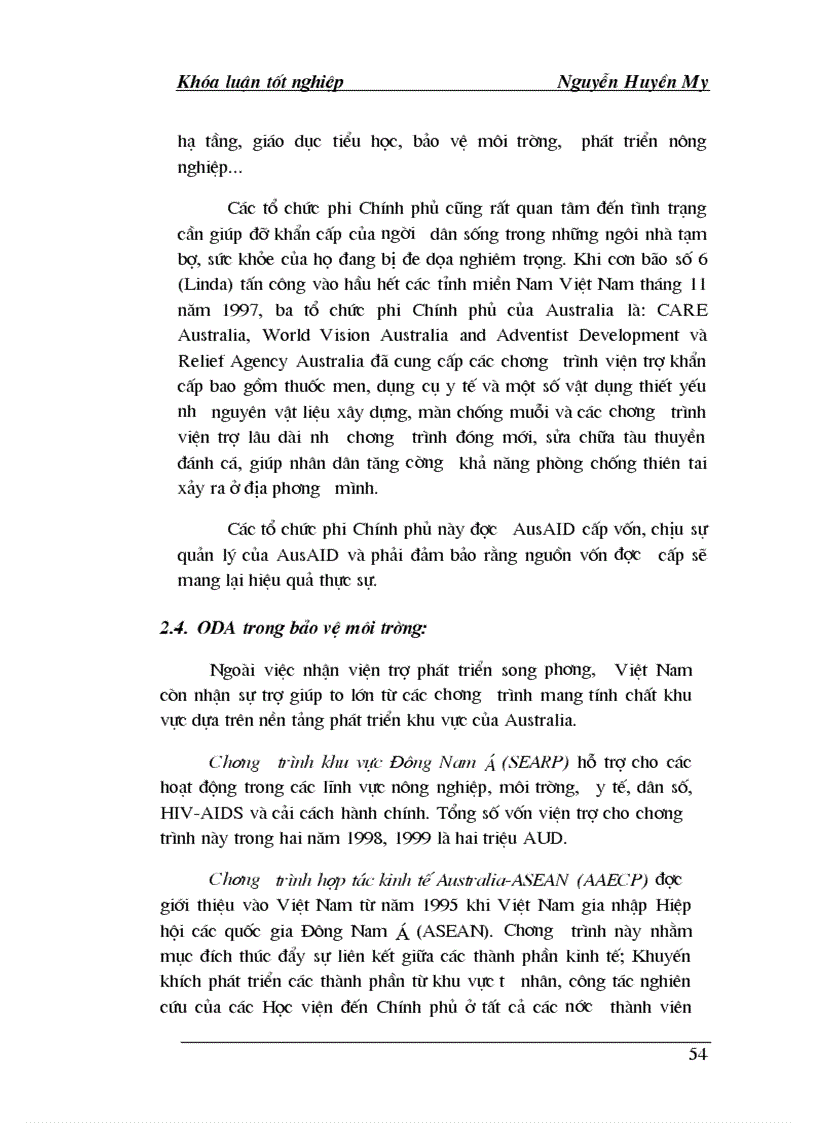 Khóa luận tốt nghiệp Nguyễn Huyền My

hạ tầng, giáo dục tiểu học, bảo vệ môi trờng, phát triển nông nghiệp...

Các tổ chức phi Chính phủ cũng rất quan tâm đến tình trạng cần giúp đỡ khẩn cấp của ngời dân sống trong những ngôi nhà tạm bợ, sức khỏe của họ đang bị đe dọa nghiêm trọng. Khi cơn bão số 6 (Linda) tấn công vào hầu hết các tỉnh miền Nam Việt Nam tháng 11 năm 1997, ba tổ chức phi Chính phủ của Australia là: CARE Australia, World Vision Australia and Adventist Development và Relief Agency Australia đã cung cấp các chơng trình viện trợ khẩn cấp bao gồm thuốc men, dụng cụ y tế và một số vật dụng thiết yếu nh nguyên vật liệu xây dựng, màn chống muỗi và các chơng trình viện trợ lâu dài nh chơng trình đóng mới, sửa chữa tàu thuyền đánh cá, giúp nhân dân tăng cờng khả năng phòng chống thiên tai xảy ra ở địa phơng mình.

Các tổ chức phi Chính phủ này đợc AusAID cấp vốn, chịu sự quản lý của AusAID và phải đảm bảo rằng nguồn vốn đợc cấp sẽ mang lại hiệu quả thực sự.

2.4. ODA trong bảo vệ môi trờng:

Ngoài việc nhận viện trợ phát triển song phơng, Việt Nam còn nhận sự trợ giúp to lớn từ các chơng trình mang tính chất khu vực dựa trên nền tảng phát triển khu vực của Australia.

Chơng trình khu vực Đông Nam Á (SEARP) hỗ trợ cho các hoạt động trong các lĩnh vực nông nghiệp, môi trờng, y tế, dân số, HIV-AIDS và cải cách hành chính. Tổng số vốn viện trợ cho chơng trình này trong hai năm 1998, 1999 là hai triệu AUD.

Chơng trình hợp tác kinh tế Australia-ASEAN (AAECP) đợc giới thiệu vào Việt Nam từ năm 1995 khi Việt Nam gia nhập Hiệp hội các quốc gia Đông Nam Á (ASEAN). Chơng trình này nhằm mục đích thúc đẩy sự liên kết giữa các thành phần kinh tế; Khuyến khích phát triển các thành phần từ khu vực t nhân, công tác nghiên cứu của các Học viện đến Chính phủ ở tất cả các nớc thành viên

54